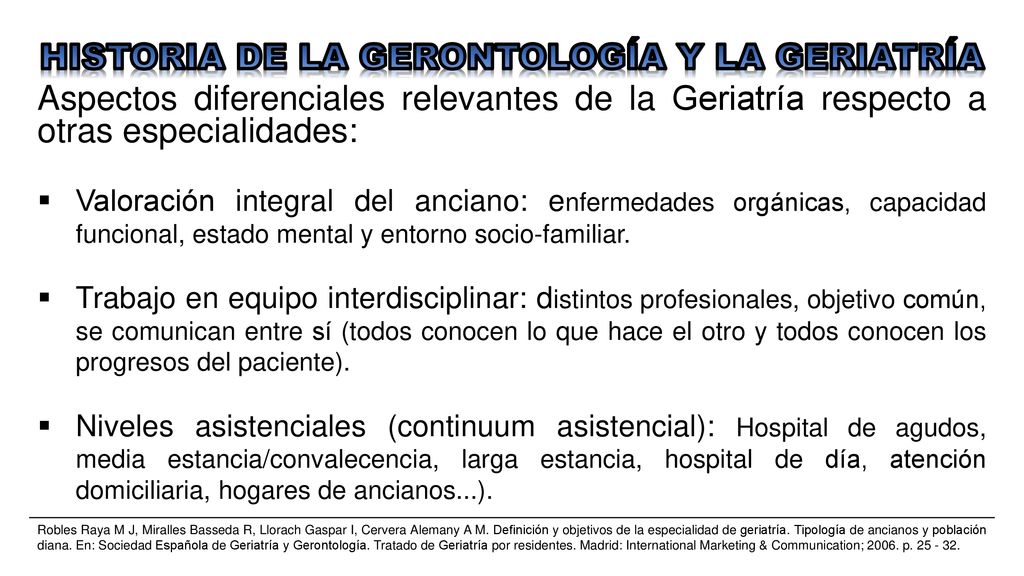 HISTORIA DE LA GERONTOLOGÍA Y LA GERIATRÍA

Aspectos diferenciales relevantes de la Geriatría respecto a otras especialidades:

▪ Valoración integral del anciano: enfermedades orgánicas, capacidad funcional, estado mental y entorno socio-familiar.

▪ Trabajo en equipo interdisciplinar: distintos profesionales, objetivo común, se comunican entre sí (todos conocen lo que hace el otro y todos conocen los progresos del paciente).

▪ Niveles asistenciales (continuum asistencial): Hospital de agudos, media estancia/convalecencia, larga estancia, hospital de día, atención domiciliaria, hogares de ancianos...).

Robles Raya M J, Miralles Basseda R, Llorach Gaspar I, Cervera Alemany A M. Definición y objetivos de la especialidad de geriatría. Tipología de ancianos y población diana. En: Sociedad Española de Geriatría y Gerontología. Tratado de Geriatría por residentes. Madrid: International Marketing & Communication; 2006. p. 25 - 32.